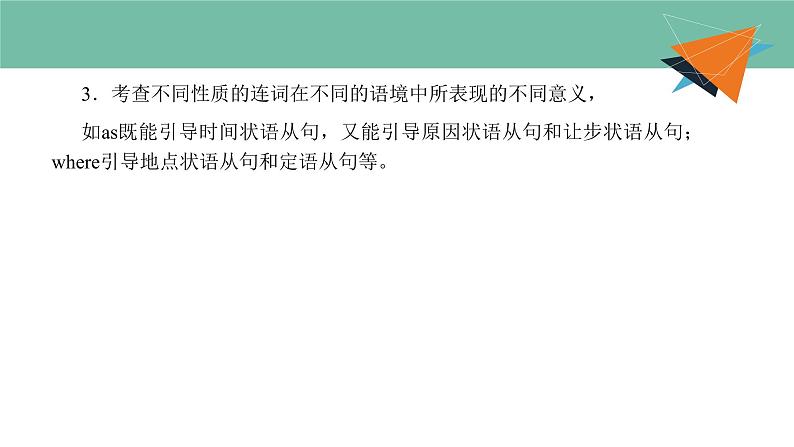 3．考查不同性质的连词在不同的语境中所表现的不同意义，

如as既能引导时间状语从句，又能引导原因状语从句和让步状语从句；where引导地点状语从句和定语从句等。